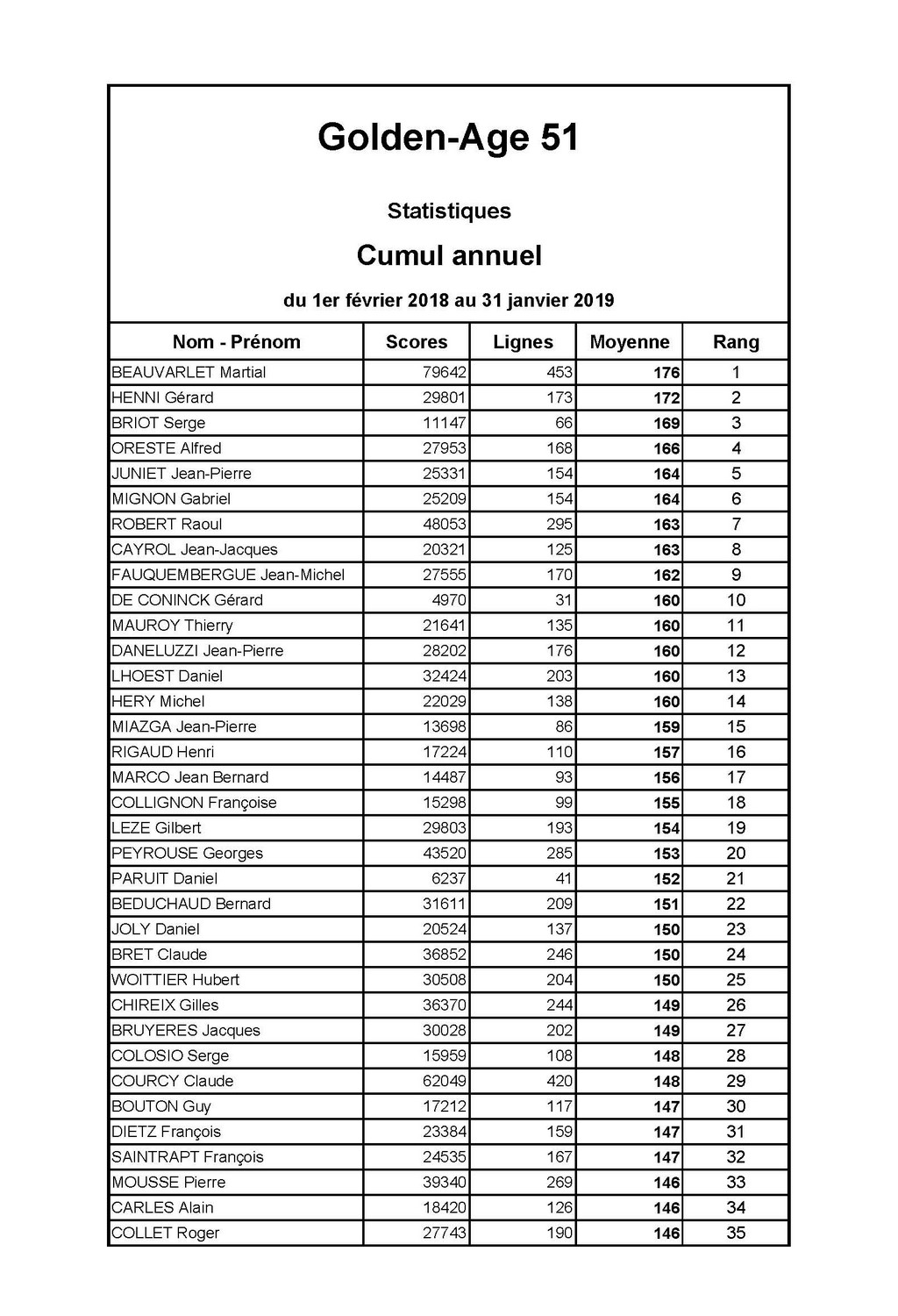 Golden-Age 51

Statistiques

Cumul annuel

du 1er février 2018 au 31 janvier 2019

| Nom - Prénom | Scores | Lignes | Moyenne | Rang |
|---|---|---|---|---|
| BEAUVARLET Martial | 79642 | 453 | 176 | 1 |
| HENNI Gérard | 29801 | 173 | 172 | 2 |
| BRIOT Serge | 11147 | 66 | 169 | 3 |
| ORESTE Alfred | 27953 | 168 | 166 | 4 |
| JUNIET Jean-Pierre | 25331 | 154 | 164 | 5 |
| MIGNON Gabriel | 25209 | 154 | 164 | 6 |
| ROBERT Raoul | 48053 | 295 | 163 | 7 |
| CAYROL Jean-Jacques | 20321 | 125 | 163 | 8 |
| FAUQUEMBERGUE Jean-Michel | 27555 | 170 | 162 | 9 |
| DE CONINCK Gérard | 4970 | 31 | 160 | 10 |
| MAUROY Thierry | 21641 | 135 | 160 | 11 |
| DANELUZZI Jean-Pierre | 28202 | 176 | 160 | 12 |
| LHOEST Daniel | 32424 | 203 | 160 | 13 |
| HERY Michel | 22029 | 138 | 160 | 14 |
| MIAZGA Jean-Pierre | 13698 | 86 | 159 | 15 |
| RIGAUD Henri | 17224 | 110 | 157 | 16 |
| MARCO Jean Bernard | 14487 | 93 | 156 | 17 |
| COLLIGNON Françoise | 15298 | 99 | 155 | 18 |
| LEZE Gilbert | 29803 | 193 | 154 | 19 |
| PEYROUSE Georges | 43520 | 285 | 153 | 20 |
| PARUIT Daniel | 6237 | 41 | 152 | 21 |
| BEDUCHAUD Bernard | 31611 | 209 | 151 | 22 |
| JOLY Daniel | 20524 | 137 | 150 | 23 |
| BRET Claude | 36852 | 246 | 150 | 24 |
| WOITTIER Hubert | 30508 | 204 | 150 | 25 |
| CHIREIX Gilles | 36370 | 244 | 149 | 26 |
| BRUYERES Jacques | 30028 | 202 | 149 | 27 |
| COLOSIO Serge | 15959 | 108 | 148 | 28 |
| COURCY Claude | 62049 | 420 | 148 | 29 |
| BOUTON Guy | 17212 | 117 | 147 | 30 |
| DIETZ François | 23384 | 159 | 147 | 31 |
| SAINTRAPT François | 24535 | 167 | 147 | 32 |
| MOUSSE Pierre | 39340 | 269 | 146 | 33 |
| CARLES Alain | 18420 | 126 | 146 | 34 |
| COLLET Roger | 27743 | 190 | 146 | 35 |